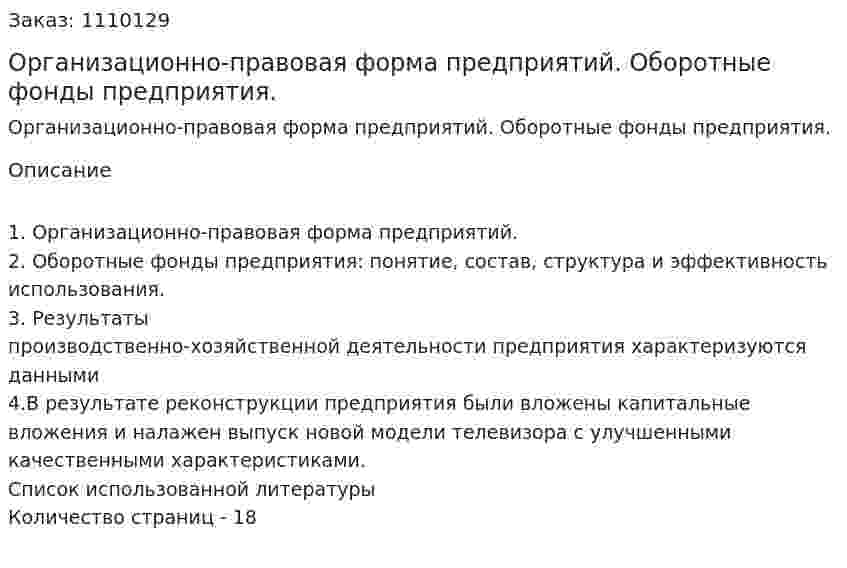 Заказ: 1110129

Организационно-правовая форма предприятий. Оборотные фонды предприятия.

Организационно-правовая форма предприятий. Оборотные фонды предприятия.

Описание

1. Организационно-правовая форма предприятий.
2. Оборотные фонды предприятия: понятие, состав, структура и эффективность использования.
3. Результаты
производственно-хозяйственной деятельности предприятия характеризуются данными
4.В результате реконструкции предприятия были вложены капитальные вложения и налажен выпуск новой модели телевизора с улучшенными качественными характеристиками.
Список использованной литературы
Количество страниц - 18